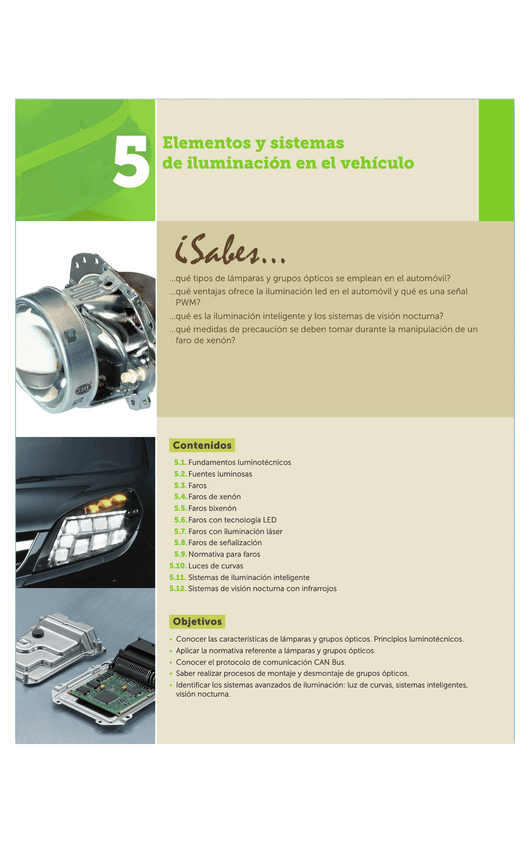 5

Elementos y sistemas de iluminación en el vehículo

¿Sabes...

...qué tipos de lámparas y grupos ópticos se emplean en el automóvil?

...qué ventajas ofrece la iluminación led en el automóvil y qué es una señal PWM?

...qué es la iluminación inteligente y los sistemas de visión nocturna?

...qué medidas de precaución se deben tomar durante la manipulación de un faro de xenón?

Contenidos

5.1. Fundamentos luminotécnicos
5.2. Fuentes luminosas
5.3. Faros
5.4. Faros de xenón
5.5. Faros bixenón
5.6. Faros con tecnología LED
5.7. Faros con iluminación láser
5.8. Faros de señalización
5.9. Normativa para faros
5.10. Luces de curvas
5.11. Sistemas de iluminación inteligente
5.12. Sistemas de visión nocturna con infrarrojos

Objetivos

• Conocer las características de lámparas y grupos ópticos. Principios luminotécnicos.
• Aplicar la normativa referente a lámparas y grupos ópticos.
• Conocer el protocolo de comunicación CAN Bus.
• Saber realizar procesos de montaje y desmontaje de grupos ópticos.
• Identificar los sistemas avanzados de iluminación: luz de curvas, sistemas inteligentes, visión nocturna.